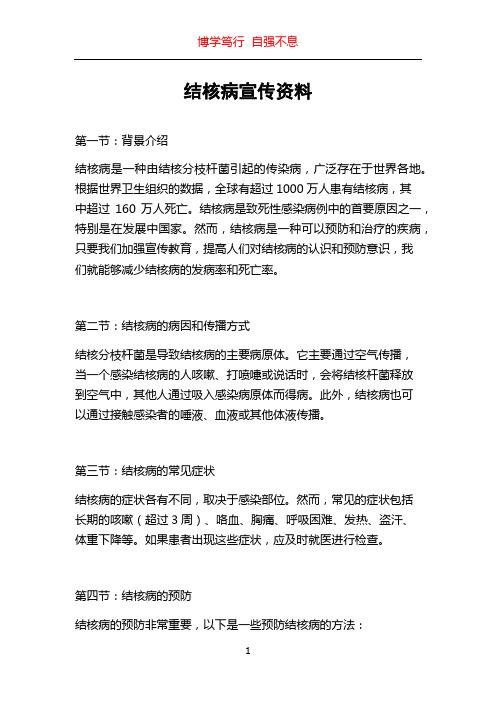 博学笃行 自强不息

结核病宣传资料

第一节：背景介绍

结核病是一种由结核分枝杆菌引起的传染病，广泛存在于世界各地。根据世界卫生组织的数据，全球有超过 1000 万人患有结核病，其中超过 160 万人死亡。结核病是致死性感染病例中的首要原因之一，特别是在发展中国家。然而，结核病是一种可以预防和治疗的疾病，只要我们加强宣传教育，提高人们对结核病的认识和预防意识，我们就能够减少结核病的发病率和死亡率。

第二节：结核病的病因和传播方式

结核分枝杆菌是导致结核病的主要病原体。它主要通过空气传播，当一个感染结核病的人咳嗽、打喷嚏或说话时，会将结核杆菌释放到空气中，其他人通过吸入感染病原体而得病。此外，结核病也可以通过接触感染者的唾液、血液或其他体液传播。

第三节：结核病的常见症状

结核病的症状各有不同，取决于感染部位。然而，常见的症状包括长期的咳嗽（超过 3 周）、咯血、胸痛、呼吸困难、发热、盗汗、体重下降等。如果患者出现这些症状，应及时就医进行检查。

第四节：结核病的预防

结核病的预防非常重要，以下是一些预防结核病的方法：

1